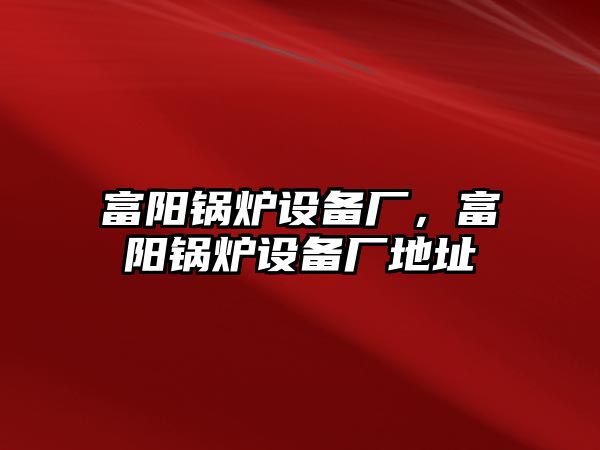 富阳锅炉设备厂，富阳锅炉设备厂地址